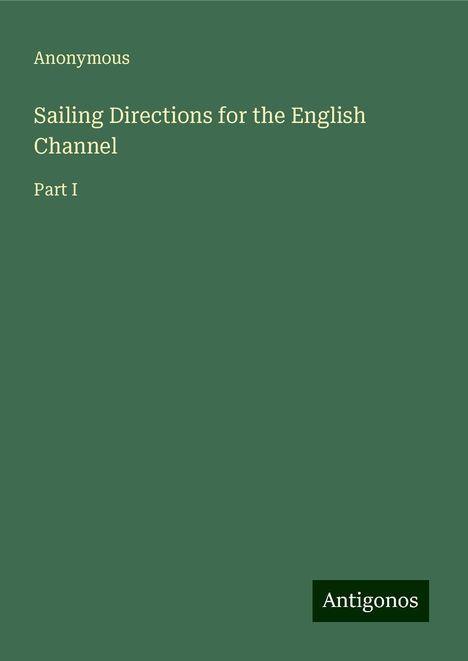 Anonymous

Sailing Directions for the English Channel

Part I

Antigonos